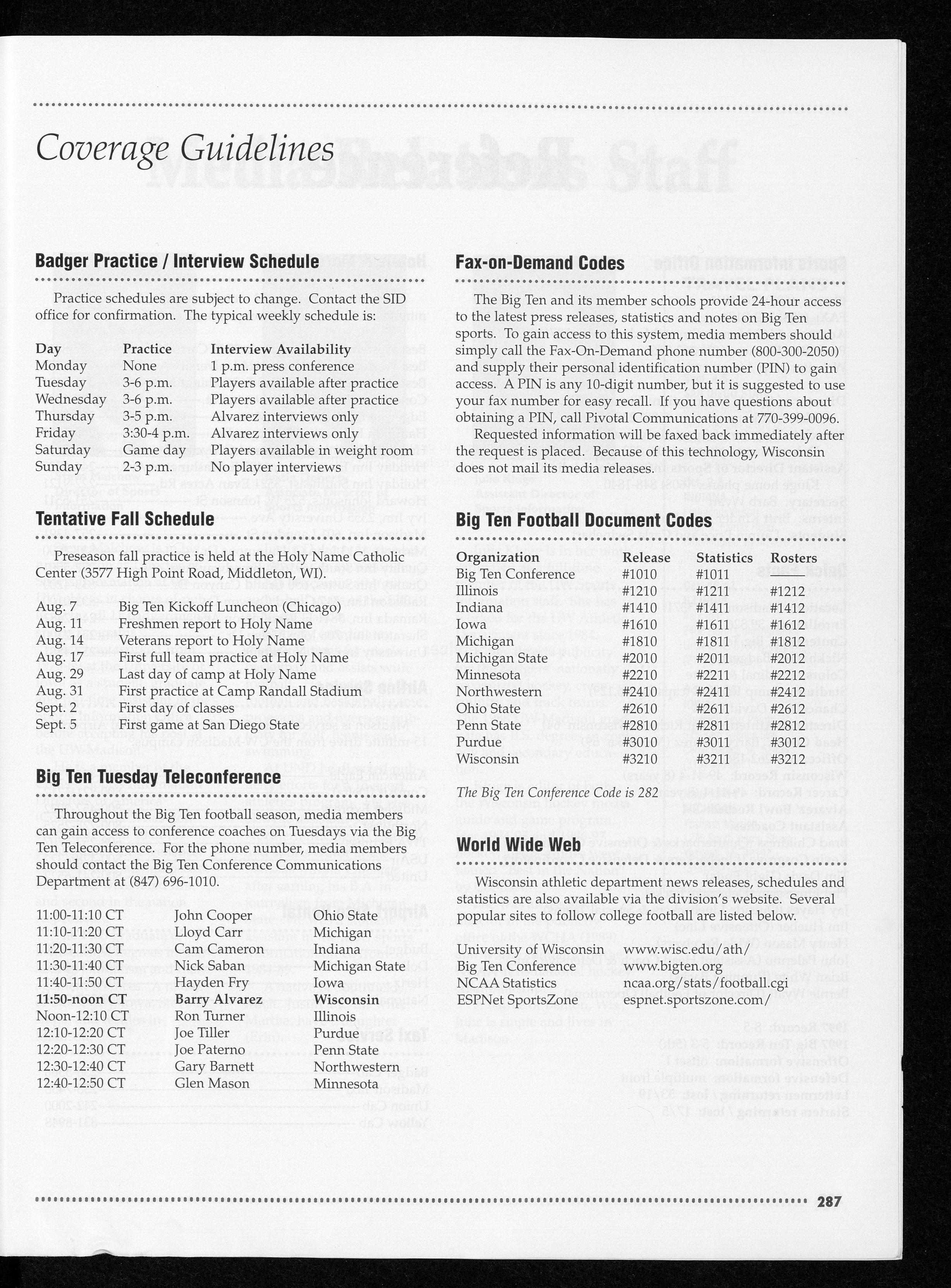 Coverage Guidelines

Badger Practice / Interview Schedule

Practice schedules are subject to change. Contact the SID office for confirmation. The typical weekly schedule is:

| Day | Practice | Interview Availability |
|---|---|---|
| Monday | None | 1 p.m. press conference |
| Tuesday | 3-6 p.m. | Players available after practice |
| Wednesday | 3-6 p.m. | Players available after practice |
| Thursday | 3-5 p.m. | Alvarez interviews only |
| Friday | 3:30-4 p.m. | Alvarez interviews only |
| Saturday | Game day | Players available in weight room |
| Sunday | 2-3 p.m. | No player interviews |

Tentative Fall Schedule

Preseason fall practice is held at the Holy Name Catholic Center (3577 High Point Road, Middleton, WI).

| | |
|---|---|
| Aug. 7 | Big Ten Kickoff Luncheon (Chicago) |
| Aug. 11 | Freshmen report to Holy Name |
| Aug. 14 | Veterans report to Holy Name |
| Aug. 17 | First full team practice at Holy Name |
| Aug. 29 | Last day of camp at Holy Name |
| Aug. 31 | First practice at Camp Randall Stadium |
| Sept. 2 | First day of classes |
| Sept. 5 | First game at San Diego State |

Big Ten Tuesday Teleconference

Throughout the Big Ten football season, media members can gain access to conference coaches on Tuesdays via the Big Ten Teleconference. For the phone number, media members should contact the Big Ten Conference Communications Department at (847) 696-1010.

| | | |
|---|---|---|
| 11:00-11:10 CT | John Cooper | Ohio State |
| 11:10-11:20 CT | Lloyd Carr | Michigan |
| 11:20-11:30 CT | Cam Cameron | Indiana |
| 11:30-11:40 CT | Nick Saban | Michigan State |
| 11:40-11:50 CT | Hayden Fry | Iowa |
| 11:50-noon CT | Barry Alvarez | Wisconsin |
| Noon-12:10 CT | Ron Turner | Illinois |
| 12:10-12:20 CT | Joe Tiller | Purdue |
| 12:20-12:30 CT | Joe Paterno | Penn State |
| 12:30-12:40 CT | Gary Barnett | Northwestern |
| 12:40-12:50 CT | Glen Mason | Minnesota |

Fax-on-Demand Codes

The Big Ten and its member schools provide 24-hour access to the latest press releases, statistics and notes on Big Ten sports. To gain access to this system, media members should simply call the Fax-On-Demand phone number (800-300-2050) and supply their personal identification number (PIN) to gain access. A PIN is any 10-digit number, but it is suggested to use your fax number for easy recall. If you have questions about obtaining a PIN, call Pivotal Communications at 770-399-0096.

Requested information will be faxed back immediately after the request is placed. Because of this technology, Wisconsin does not mail its media releases.

Big Ten Football Document Codes

| Organization | Release | Statistics | Rosters |
|---|---|---|---|
| Big Ten Conference | #1010 | #1011 | |
| Illinois | #1210 | #1211 | #1212 |
| Indiana | #1410 | #1411 | #1412 |
| Iowa | #1610 | #1611 | #1612 |
| Michigan | #1810 | #1811 | #1812 |
| Michigan State | #2010 | #2011 | #2012 |
| Minnesota | #2210 | #2211 | #2212 |
| Northwestern | #2410 | #2411 | #2412 |
| Ohio State | #2610 | #2611 | #2612 |
| Penn State | #2810 | #2811 | #2812 |
| Purdue | #3010 | #3011 | #3012 |
| Wisconsin | #3210 | #3211 | #3212 |

The Big Ten Conference Code is 282

World Wide Web

Wisconsin athletic department news releases, schedules and statistics are also available via the division's website. Several popular sites to follow college football are listed below.

| | |
|---|---|
| University of Wisconsin | www.wisc.edu/ath/ |
| Big Ten Conference | www.bigten.org |
| NCAA Statistics | ncaa.org/stats/football.cgi |
| ESPNet SportsZone | espnet.sportszone.com/ |

287